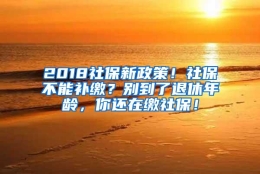 2018社保新政策！社保不能补缴？别到了退休年龄，你还在缴社保！